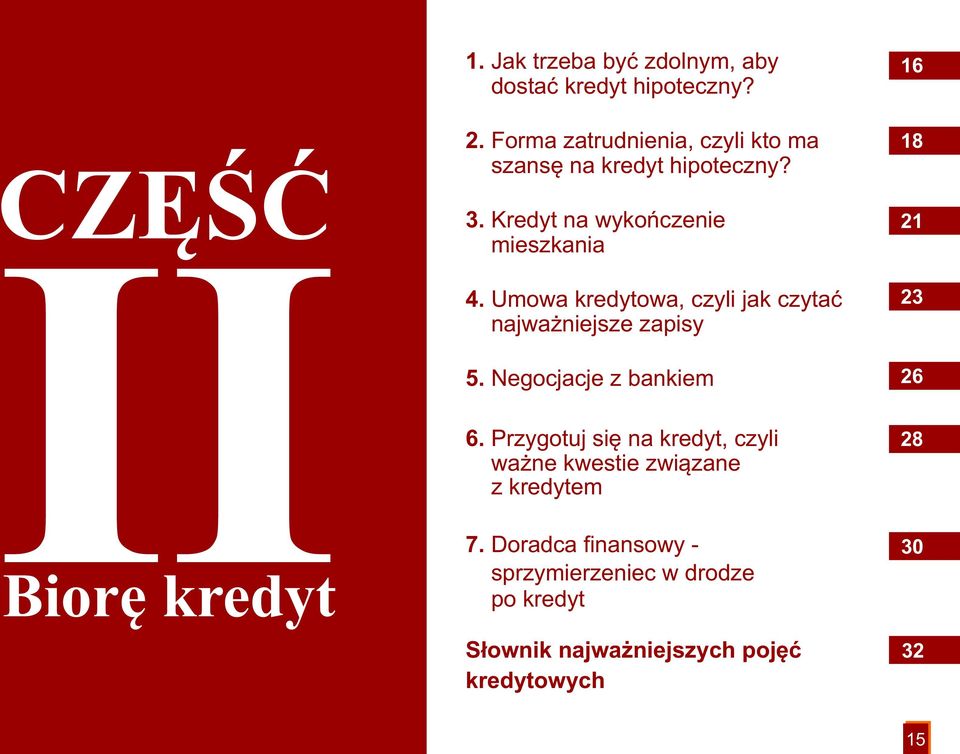 CZĘŚĆ
II
Biorę kredyt

1. Jak trzeba być zdolnym, aby dostać kredyt hipoteczny? 16

2. Forma zatrudnienia, czyli kto ma szansę na kredyt hipoteczny? 18

3. Kredyt na wykończenie mieszkania 21

4. Umowa kredytowa, czyli jak czytać najważniejsze zapisy 23

5. Negocjacje z bankiem 26

6. Przygotuj się na kredyt, czyli ważne kwestie związane z kredytem 28

7. Doradca finansowy - sprzymierzeniec w drodze po kredyt 30

Słownik najważniejszych pojęć kredytowych 32

15